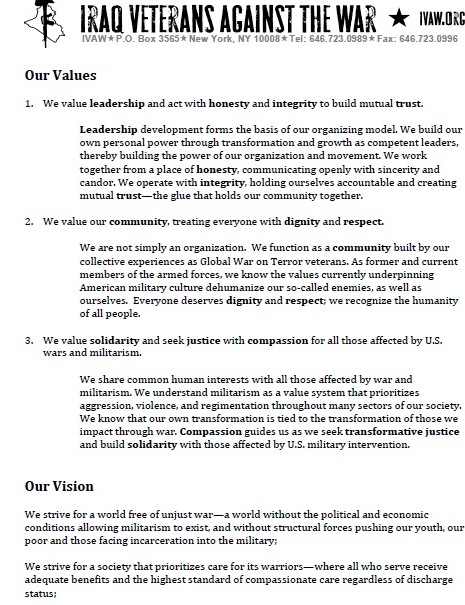 IRAQ VETERANS AGAINST THE WAR ★ IVAW.ORG

IVAW★P.O. Box 3565★New York, NY 10008★Tel: 646.723.0989★Fax: 646.723.0996

Our Values

1. We value leadership and act with honesty and integrity to build mutual trust.

Leadership development forms the basis of our organizing model. We build our own personal power through transformation and growth as competent leaders, thereby building the power of our organization and movement. We work together from a place of honesty, communicating openly with sincerity and candor. We operate with integrity, holding ourselves accountable and creating mutual trust—the glue that holds our community together.

2. We value our community, treating everyone with dignity and respect.

We are not simply an organization. We function as a community built by our collective experiences as Global War on Terror veterans. As former and current members of the armed forces, we know the values currently underpinning American military culture dehumanize our so-called enemies, as well as ourselves. Everyone deserves dignity and respect; we recognize the humanity of all people.

3. We value solidarity and seek justice with compassion for all those affected by U.S. wars and militarism.

We share common human interests with all those affected by war and militarism. We understand militarism as a value system that prioritizes aggression, violence, and regimentation throughout many sectors of our society. We know that our own transformation is tied to the transformation of those we impact through war. Compassion guides us as we seek transformative justice and build solidarity with those affected by U.S. military intervention.

Our Vision

We strive for a world free of unjust war—a world without the political and economic conditions allowing militarism to exist, and without structural forces pushing our youth, our poor and those facing incarceration into the military;

We strive for a society that prioritizes care for its warriors—where all who serve receive adequate benefits and the highest standard of compassionate care regardless of discharge status;